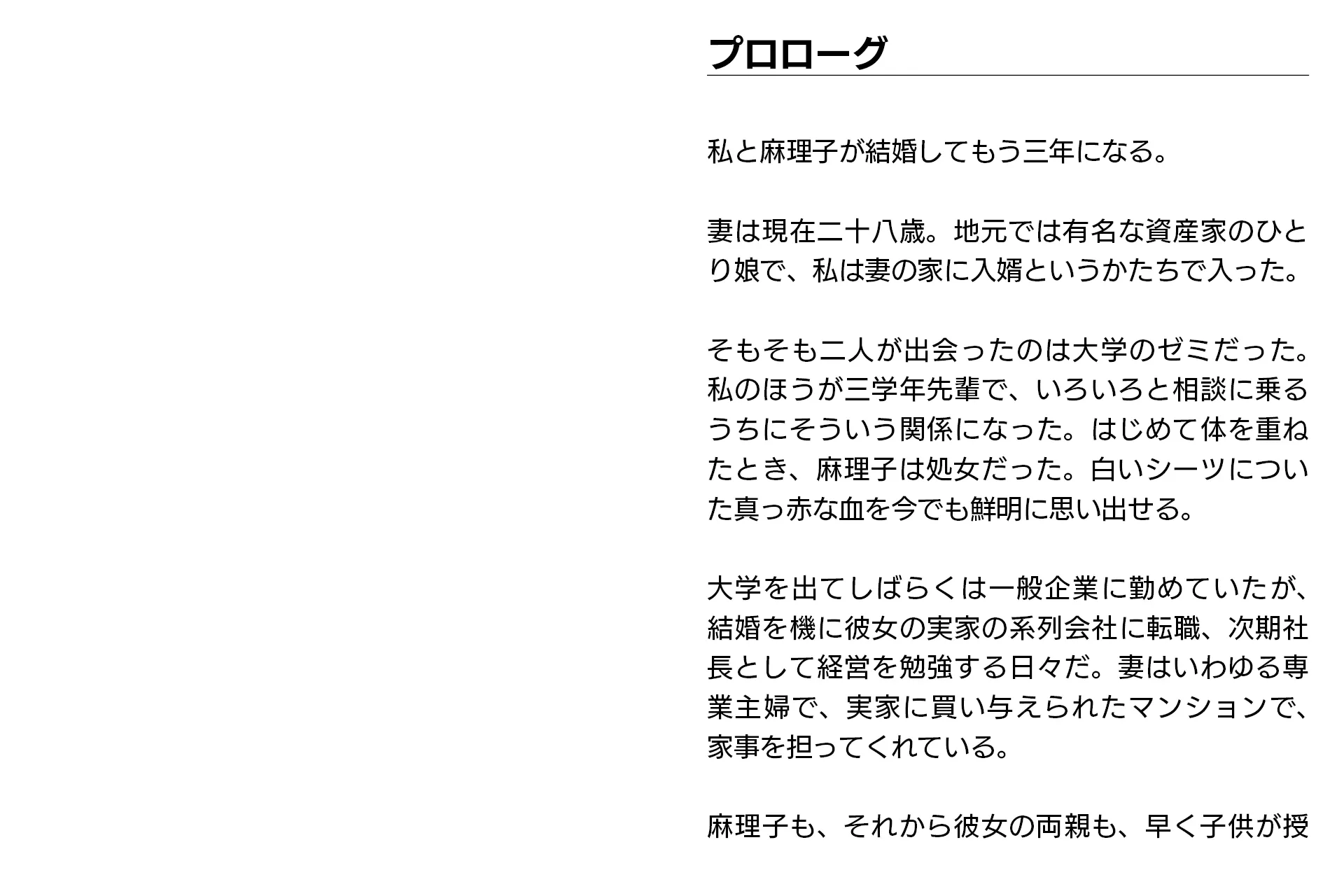 プロローグ

私と麻理子が結婚してもう三年になる。

妻は現在二十八歳。地元では有名な資産家のひとり娘で、私は妻の家に入婿というかたちで入った。

そもそも二人が出会ったのは大学のゼミだった。私のほうが三学年先輩で、いろいろと相談に乗るうちにそういう関係になった。はじめて体を重ねたとき、麻理子は処女だった。白いシーツについた真っ赤な血を今でも鮮明に思い出せる。

大学を出てしばらくは一般企業に勤めていたが、結婚を機に彼女の実家の系列会社に転職、次期社長として経営を勉強する日々だ。妻はいわゆる専業主婦で、実家に買い与えられたマンションで、家事を担ってくれている。

麻理子も、それから彼女の両親も、早く子供が授